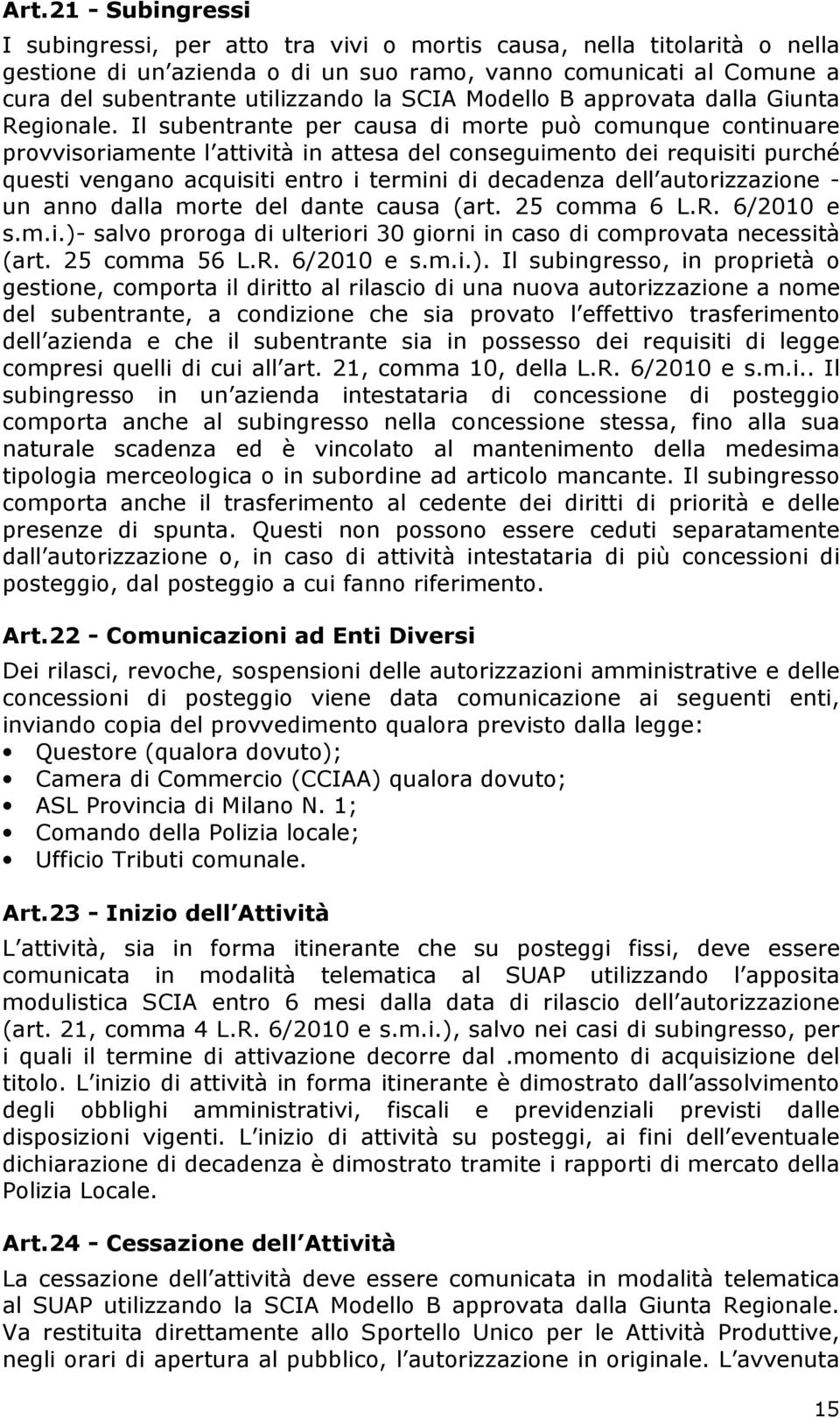 Art.21 - Subingressi

I subingressi, per atto tra vivi o mortis causa, nella titolarità o nella gestione di un azienda o di un suo ramo, vanno comunicati al Comune a cura del subentrante utilizzando la SCIA Modello B approvata dalla Giunta Regionale. Il subentrante per causa di morte può comunque continuare provvisoriamente l attività in attesa del conseguimento dei requisiti purché questi vengano acquisiti entro i termini di decadenza dell autorizzazione - un anno dalla morte del dante causa (art. 25 comma 6 L.R. 6/2010 e s.m.i.)- salvo proroga di ulteriori 30 giorni in caso di comprovata necessità (art. 25 comma 56 L.R. 6/2010 e s.m.i.). Il subingresso, in proprietà o gestione, comporta il diritto al rilascio di una nuova autorizzazione a nome del subentrante, a condizione che sia provato l effettivo trasferimento dell azienda e che il subentrante sia in possesso dei requisiti di legge compresi quelli di cui all art. 21, comma 10, della L.R. 6/2010 e s.m.i.. Il subingresso in un azienda intestataria di concessione di posteggio comporta anche al subingresso nella concessione stessa, fino alla sua naturale scadenza ed è vincolato al mantenimento della medesima tipologia merceologica o in subordine ad articolo mancante. Il subingresso comporta anche il trasferimento al cedente dei diritti di priorità e delle presenze di spunta. Questi non possono essere ceduti separatamente dall autorizzazione o, in caso di attività intestataria di più concessioni di posteggio, dal posteggio a cui fanno riferimento.

Art.22 - Comunicazioni ad Enti Diversi

Dei rilasci, revoche, sospensioni delle autorizzazioni amministrative e delle concessioni di posteggio viene data comunicazione ai seguenti enti, inviando copia del provvedimento qualora previsto dalla legge:
• Questore (qualora dovuto);
• Camera di Commercio (CCIAA) qualora dovuto;
• ASL Provincia di Milano N. 1;
• Comando della Polizia locale;
• Ufficio Tributi comunale.

Art.23 - Inizio dell Attività

L attività, sia in forma itinerante che su posteggi fissi, deve essere comunicata in modalità telematica al SUAP utilizzando l apposita modulistica SCIA entro 6 mesi dalla data di rilascio dell autorizzazione (art. 21, comma 4 L.R. 6/2010 e s.m.i.), salvo nei casi di subingresso, per i quali il termine di attivazione decorre dal .momento di acquisizione del titolo. L inizio di attività in forma itinerante è dimostrato dall assolvimento degli obblighi amministrativi, fiscali e previdenziali previsti dalle disposizioni vigenti. L inizio di attività su posteggi, ai fini dell eventuale dichiarazione di decadenza è dimostrato tramite i rapporti di mercato della Polizia Locale.

Art.24 - Cessazione dell Attività

La cessazione dell attività deve essere comunicata in modalità telematica al SUAP utilizzando la SCIA Modello B approvata dalla Giunta Regionale. Va restituita direttamente allo Sportello Unico per le Attività Produttive, negli orari di apertura al pubblico, l autorizzazione in originale. L avvenuta

15